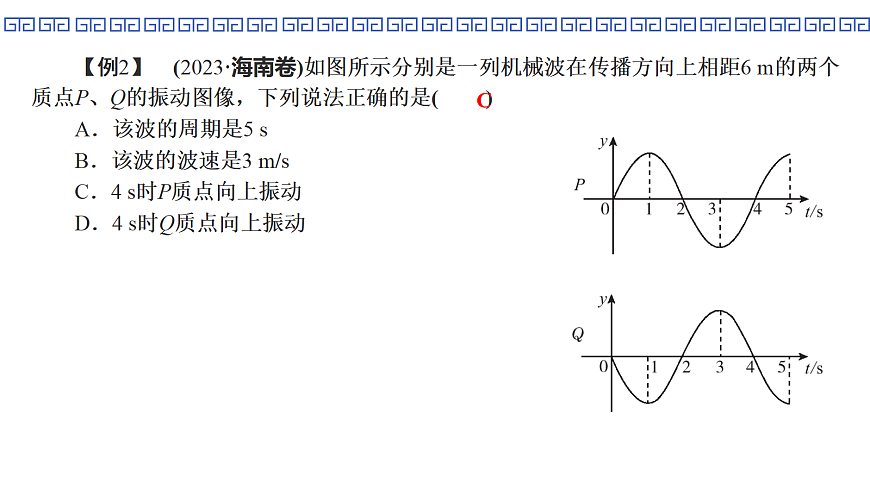 【例2】 (2023·海南卷)如图所示分别是一列机械波在传播方向上相距6 m的两个质点$P$、$Q$的振动图像，下列说法正确的是( C )

A．该波的周期是5 s
B．该波的波速是3 m/s
C．4 s时$P$质点向上振动
D．4 s时$Q$质点向上振动

$y$
$P$
0 1 2 3 4 5 $t$/s

$y$
$Q$
0 1 2 3 4 5 $t$/s